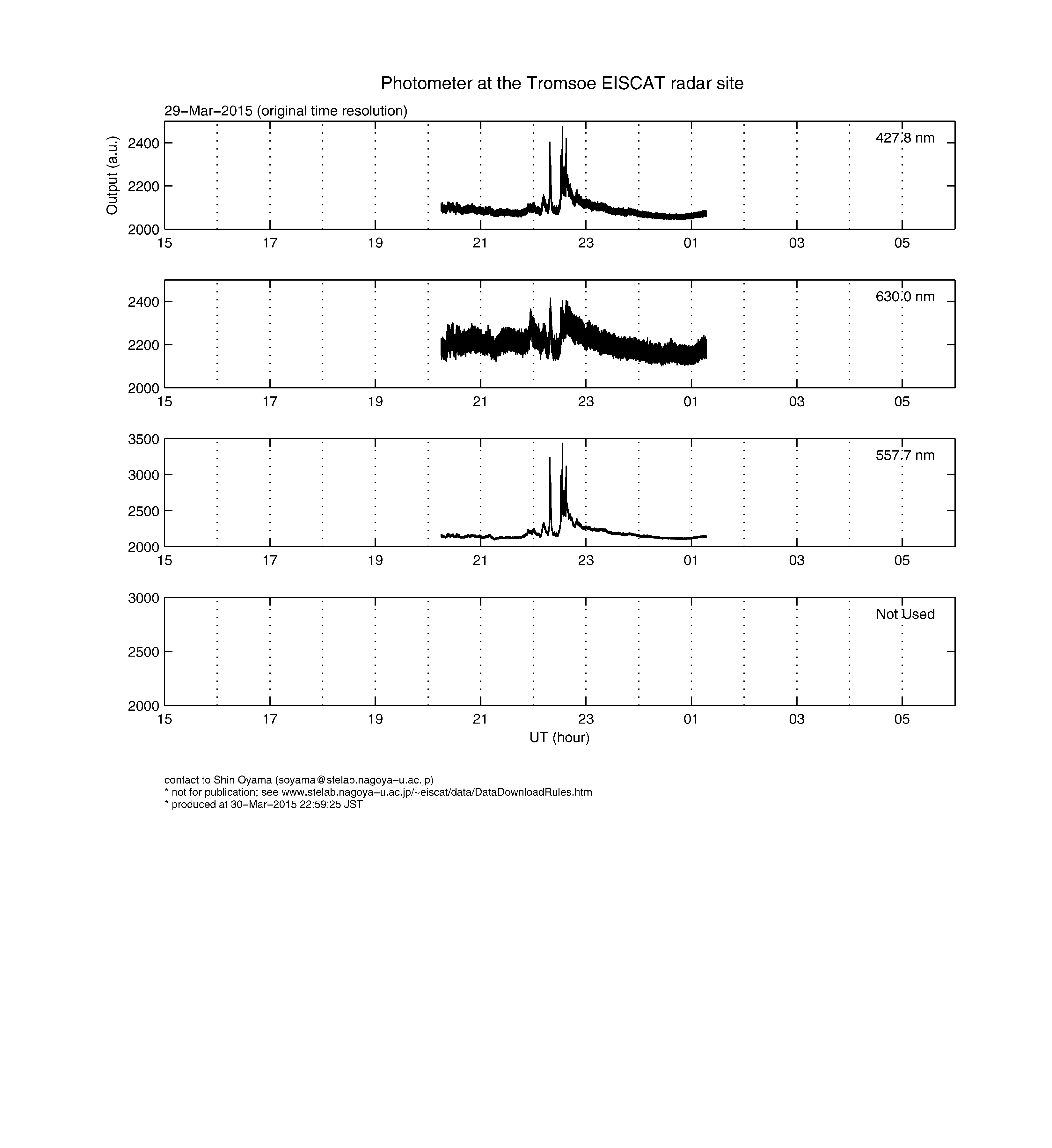 Photometer at the Tromsoe EISCAT radar site

29−Mar−2015 (original time resolution)

Output (a.u.)

2400
2200
2000

427.8 nm

15 17 19 21 23 01 03 05

2400
2200
2000

630.0 nm

15 17 19 21 23 01 03 05

3500
3000
2500
2000

557.7 nm

15 17 19 21 23 01 03 05

3000
2500
2000

Not Used

15 17 19 21 23 01 03 05

UT (hour)

contact to Shin Oyama (soyama@stelab.nagoya−u.ac.jp)
* not for publication; see www.stelab.nagoya−u.ac.jp/~eiscat/data/DataDownloadRules.htm
* produced at 30−Mar−2015 22:59:25 JST